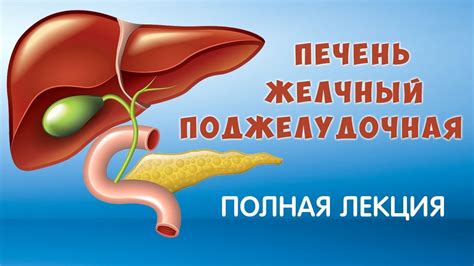 ПЕЧЕНЬ
ЖЕЛЧНЫЙ
ПОДЖЕЛУДОЧНАЯ

ПОЛНАЯ ЛЕКЦИЯ